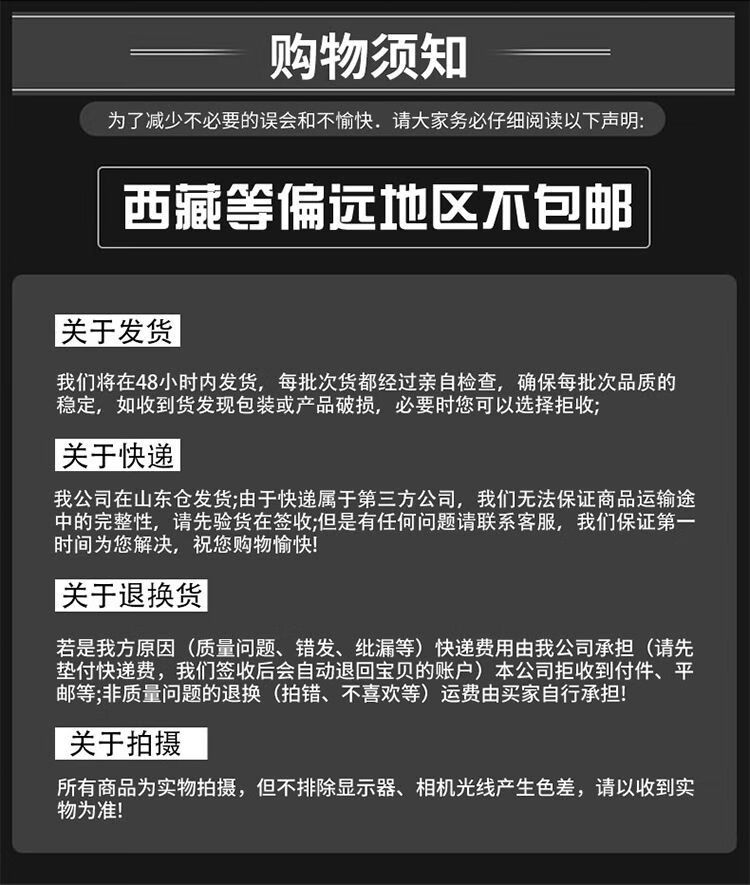 购物须知

为了减少不必要的误会和不愉快．请大家务必仔细阅读以下声明:

西藏等偏远地区不包邮

关于发货

我们将在48小时内发货，每批次货都经过亲自检查，确保每批次品质的稳定，如收到货发现包装或产品破损，必要时您可以选择拒收;

关于快递

我公司在山东仓发货;由于快递属于第三方公司，我们无法保证商品运输途中的完整性，请先验货在签收;但是有任何问题请联系客服，我们保证第一时间为您解决，祝您购物愉快!

关于退换货

若是我方原因（质量问题、错发、纰漏等）快递费用由我公司承担（请先垫付快递费，我们签收后会自动退回宝贝的账户）本公司拒收到付件、平邮等;非质量问题的退换（拍错、不喜欢等）运费由买家自行承担!

关于拍摄

所有商品为实物拍摄，但不排除显示器、相机光线产生色差，请以收到实物为准!